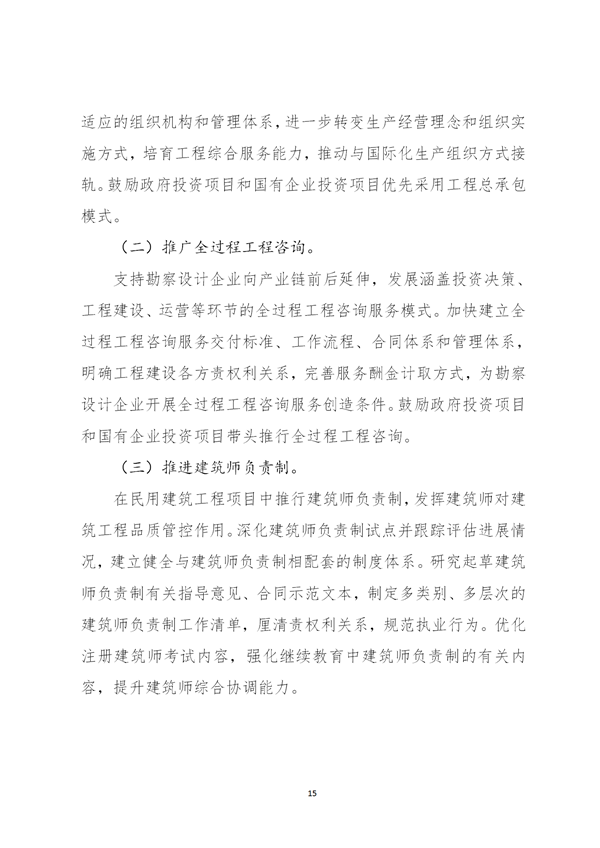 适应的组织机构和管理体系，进一步转变生产经营理念和组织实施方式，培育工程综合服务能力，推动与国际化生产组织方式接轨。鼓励政府投资项目和国有企业投资项目优先采用工程总承包模式。

（二）推广全过程工程咨询。

支持勘察设计企业向产业链前后延伸，发展涵盖投资决策、工程建设、运营等环节的全过程工程咨询服务模式。加快建立全过程工程咨询服务交付标准、工作流程、合同体系和管理体系，明确工程建设各方责权利关系，完善服务酬金计取方式，为勘察设计企业开展全过程工程咨询服务创造条件。鼓励政府投资项目和国有企业投资项目带头推行全过程工程咨询。

（三）推进建筑师负责制。

在民用建筑工程项目中推行建筑师负责制，发挥建筑师对建筑工程品质管控作用。深化建筑师负责制试点并跟踪评估进展情况，建立健全与建筑师负责制相配套的制度体系。研究起草建筑师负责制有关指导意见、合同示范文本，制定多类别、多层次的建筑师负责制工作清单，厘清责权利关系，规范执业行为。优化注册建筑师考试内容，强化继续教育中建筑师负责制的有关内容，提升建筑师综合协调能力。

15